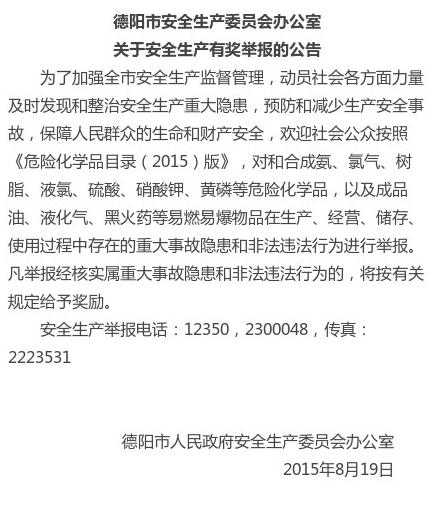 德阳市安全生产委员会办公室
关于安全生产有奖举报的公告

为了加强全市安全生产监督管理，动员社会各方面力量及时发现和整治安全生产重大隐患，预防和减少生产安全事故，保障人民群众的生命和财产安全，欢迎社会公众按照《危险化学品目录（2015）版》，对和合成氨、氯气、树脂、液氯、硫酸、硝酸钾、黄磷等危险化学品，以及成品油、液化气、黑火药等易燃易爆物品在生产、经营、储存、使用过程中存在的重大事故隐患和非法违法行为进行举报。凡举报经核实属重大事故隐患和非法违法行为的，将按有关规定给予奖励。

安全生产举报电话：12350，2300048，传真：2223531

德阳市人民政府安全生产委员会办公室
2015年8月19日